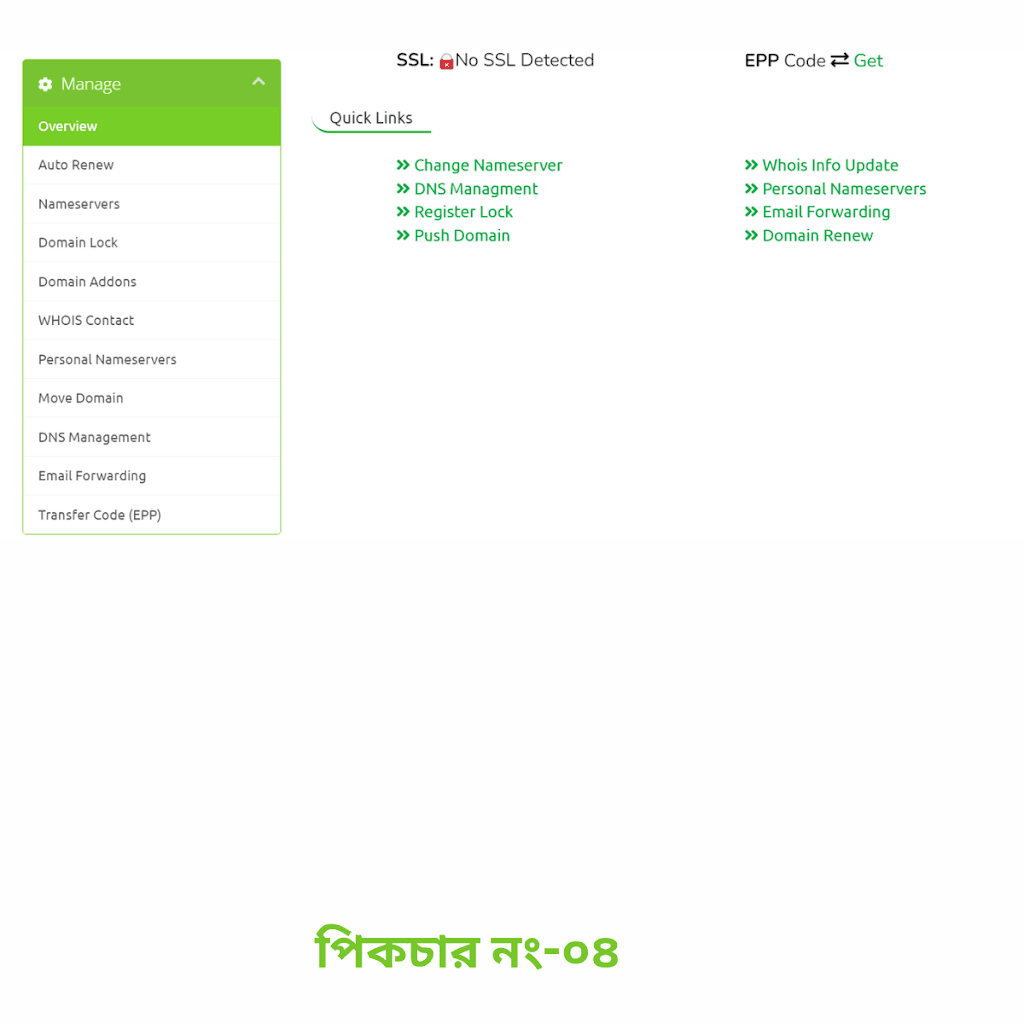 Manage
Overview
Auto Renew
Nameservers
Domain Lock
Domain Addons
WHOIS Contact
Personal Nameservers
Move Domain
DNS Management
Email Forwarding
Transfer Code (EPP)

SSL: No SSL Detected

EPP Code ⇄ Get

Quick Links

» Change Nameserver
» DNS Managment
» Register Lock
» Push Domain

» Whois Info Update
» Personal Nameservers
» Email Forwarding
» Domain Renew

পিকচার নং-০৪